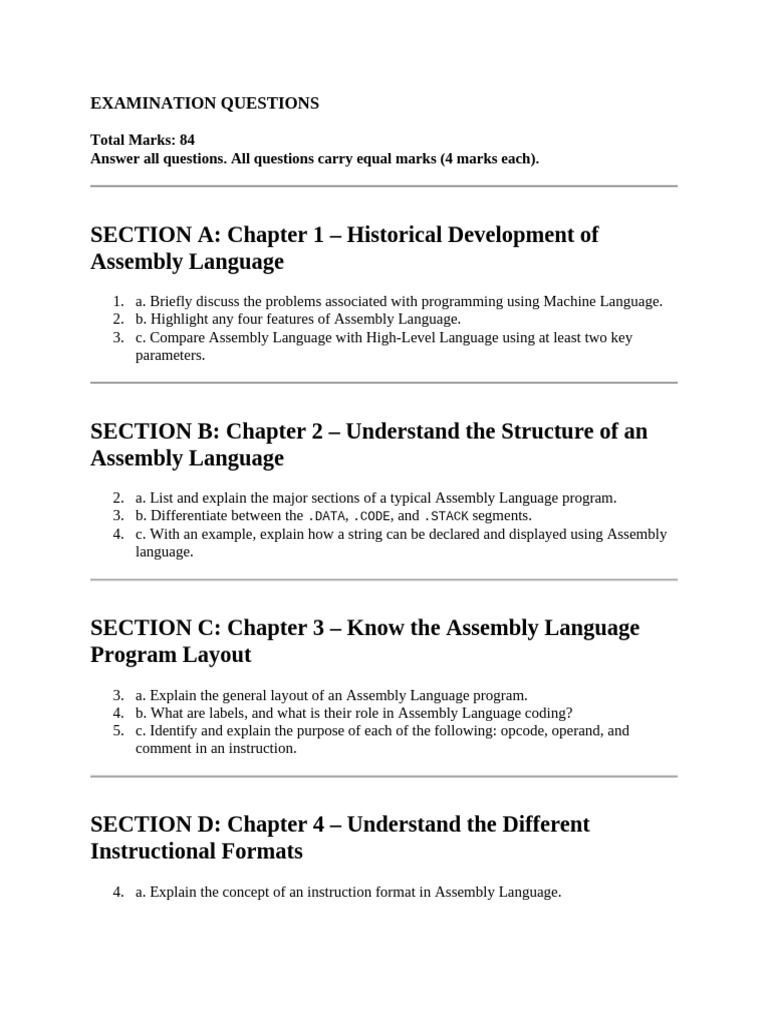 EXAMINATION QUESTIONS

Total Marks: 84
Answer all questions. All questions carry equal marks (4 marks each).

SECTION A: Chapter 1 – Historical Development of Assembly Language

1. a. Briefly discuss the problems associated with programming using Machine Language.
2. b. Highlight any four features of Assembly Language.
3. c. Compare Assembly Language with High-Level Language using at least two key parameters.

SECTION B: Chapter 2 – Understand the Structure of an Assembly Language

2. a. List and explain the major sections of a typical Assembly Language program.
3. b. Differentiate between the .DATA, .CODE, and .STACK segments.
4. c. With an example, explain how a string can be declared and displayed using Assembly language.

SECTION C: Chapter 3 – Know the Assembly Language Program Layout

3. a. Explain the general layout of an Assembly Language program.
4. b. What are labels, and what is their role in Assembly Language coding?
5. c. Identify and explain the purpose of each of the following: opcode, operand, and comment in an instruction.

SECTION D: Chapter 4 – Understand the Different Instructional Formats

4. a. Explain the concept of an instruction format in Assembly Language.